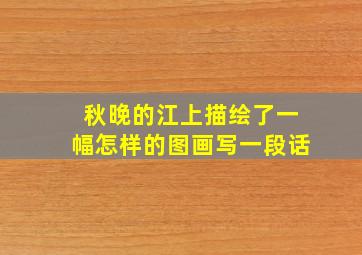 秋晚的江上描绘了一幅怎样的图画写一段话